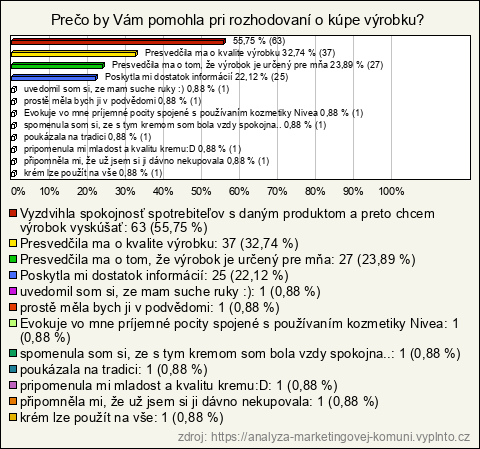 Prečo by Vám pomohla pri rozhodovaní o kúpe výrobku?

55,75 % (63)
Presvedčila ma o kvalite výrobku 32,74 % (37)
Presvedčila ma o tom, že výrobok je určený pre mňa 23,89 % (27)
Poskytla mi dostatok informácií 22,12 % (25)
uvedomil som si, ze mam suche ruky :) 0,88 % (1)
prostě měla bych ji v podvědomi 0,88 % (1)
Evokuje vo mne príjemné pocity spojené s používaním kozmetiky Nivea 0,88 % (1)
spomenula som si, ze s tym kremom som bola vzdy spokojna.. 0,88 % (1)
poukázala na tradici 0,88 % (1)
pripomenula mi mladost a kvalitu kremu:D 0,88 % (1)
připomněla mi, že už jsem si ji dávno nekupovala 0,88 % (1)
krém lze použít na vše 0,88 % (1)

0% 10% 20% 30% 40% 50% 60% 70% 80% 90% 100%

Vyzdvihla spokojnosť spotrebiteľov s daným produktom a preto chcem výrobok vyskúšať: 63 (55,75 %)
Presvedčila ma o kvalite výrobku: 37 (32,74 %)
Presvedčila ma o tom, že výrobok je určený pre mňa: 27 (23,89 %)
Poskytla mi dostatok informácií: 25 (22,12 %)
uvedomil som si, ze mam suche ruky :): 1 (0,88 %)
prostě měla bych ji v podvědomi: 1 (0,88 %)
Evokuje vo mne príjemné pocity spojené s používaním kozmetiky Nivea: 1 (0,88 %)
spomenula som si, ze s tym kremom som bola vzdy spokojna..: 1 (0,88 %)
poukázala na tradici: 1 (0,88 %)
pripomenula mi mladost a kvalitu kremu:D: 1 (0,88 %)
připomněla mi, že už jsem si ji dávno nekupovala: 1 (0,88 %)
krém lze použít na vše: 1 (0,88 %)

zdroj: https://analyza-marketingovej-komuni.vyplnto.cz